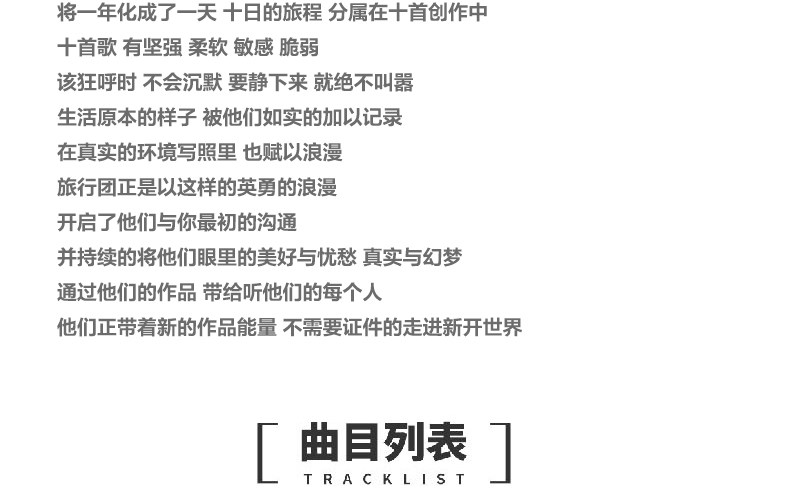 将一年化成了一天 十日的旅程 分属在十首创作中

十首歌 有坚强 柔软 敏感 脆弱

该狂呼时 不会沉默 要静下来 就绝不叫嚣

生活原本的样子 被他们如实的加以记录

在真实的环境写照里 也赋以浪漫

旅行团正是以这样的英勇的浪漫

开启了他们与你最初的沟通

并持续的将他们眼里的美好与忧愁 真实与幻梦

通过他们的作品 带给听他们的每个人

他们正带着新的作品能量 不需要证件的走进新开世界

曲目列表

TRACKLIST